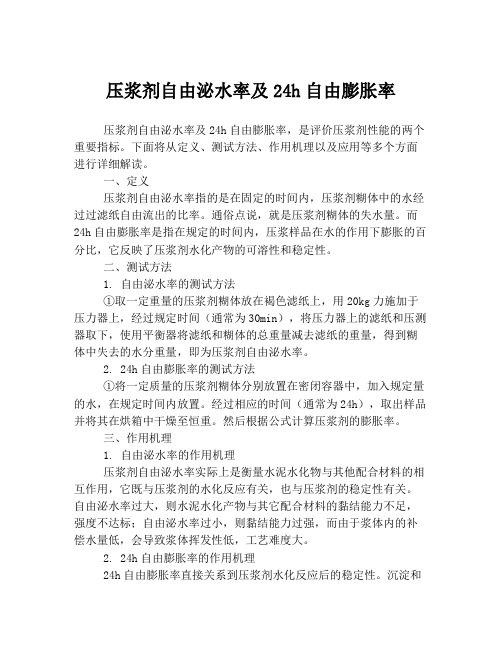 压浆剂自由泌水率及 24h 自由膨胀率

压浆剂自由泌水率及 24h 自由膨胀率，是评价压浆剂性能的两个重要指标。下面将从定义、测试方法、作用机理以及应用等多个方面进行详细解读。

一、定义

压浆剂自由泌水率指的是在固定的时间内，压浆剂糊体中的水经过过滤纸自由流出的比率。通俗点说，就是压浆剂糊体的失水量。而 24h 自由膨胀率是指在规定的时间内，压浆样品在水的作用下膨胀的百分比，它反映了压浆剂水化产物的可溶性和稳定性。

二、测试方法

1. 自由泌水率的测试方法

①取一定重量的压浆剂糊体放在褐色滤纸上，用 20kg 力施加于压力器上，经过规定时间（通常为 30min），将压力器上的滤纸和压测器取下，使用平衡器将滤纸和糊体的总重量减去滤纸的重量，得到糊体中失去的水分重量，即为压浆剂自由泌水率。

2. 24h 自由膨胀率的测试方法

①将一定质量的压浆剂糊体分别放置在密闭容器中，加入规定量的水，在规定时间内放置。经过相应的时间（通常为 24h），取出样品并将其在烘箱中干燥至恒重。然后根据公式计算压浆剂的膨胀率。

三、作用机理

1. 自由泌水率的作用机理

压浆剂自由泌水率实际上是衡量水泥水化物与其他配合材料的相互作用，它既与压浆剂的水化反应有关，也与压浆剂的稳定性有关。自由泌水率过大，则水泥水化产物与其它配合材料的黏结能力不足，强度不达标；自由泌水率过小，则黏结能力过强，而由于浆体内的补偿水量低，会导致浆体挥发性低，工艺难度大。

2. 24h 自由膨胀率的作用机理

24h 自由膨胀率直接关系到压浆剂水化反应后的稳定性。沉淀和